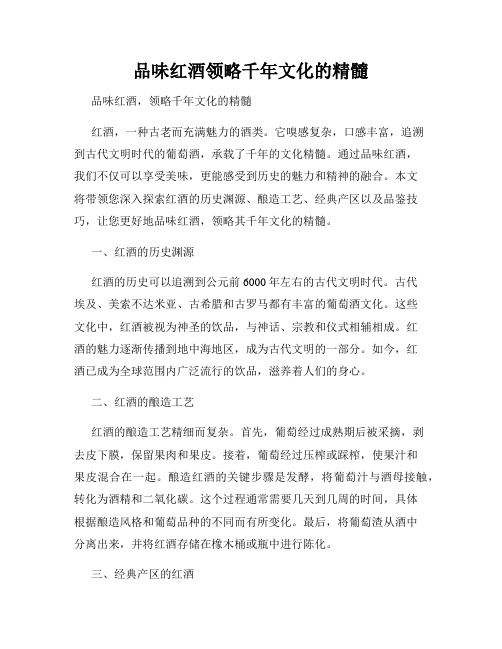 品味红酒领略千年文化的精髓

品味红酒，领略千年文化的精髓

红酒，一种古老而充满魅力的酒类。它嗅感复杂，口感丰富，追溯到古代文明时代的葡萄酒，承载了千年的文化精髓。通过品味红酒，我们不仅可以享受美味，更能感受到历史的魅力和精神的融合。本文将带领您深入探索红酒的历史渊源、酿造工艺、经典产区以及品鉴技巧，让您更好地品味红酒，领略其千年文化的精髓。

一、红酒的历史渊源

红酒的历史可以追溯到公元前6000年左右的古代文明时代。古代埃及、美索不达米亚、古希腊和古罗马都有丰富的葡萄酒文化。这些文化中，红酒被视为神圣的饮品，与神话、宗教和仪式相辅相成。红酒的魅力逐渐传播到地中海地区，成为古代文明的一部分。如今，红酒已成为全球范围内广泛流行的饮品，滋养着人们的身心。

二、红酒的酿造工艺

红酒的酿造工艺精细而复杂。首先，葡萄经过成熟期后被采摘，剥去皮下膜，保留果肉和果皮。接着，葡萄经过压榨或踩榨，使果汁和果皮混合在一起。酿造红酒的关键步骤是发酵，将葡萄汁与酒母接触，转化为酒精和二氧化碳。这个过程通常需要几天到几周的时间，具体根据酿造风格和葡萄品种的不同而有所变化。最后，将葡萄渣从酒中分离出来，并将红酒存储在橡木桶或瓶中进行陈化。

三、经典产区的红酒